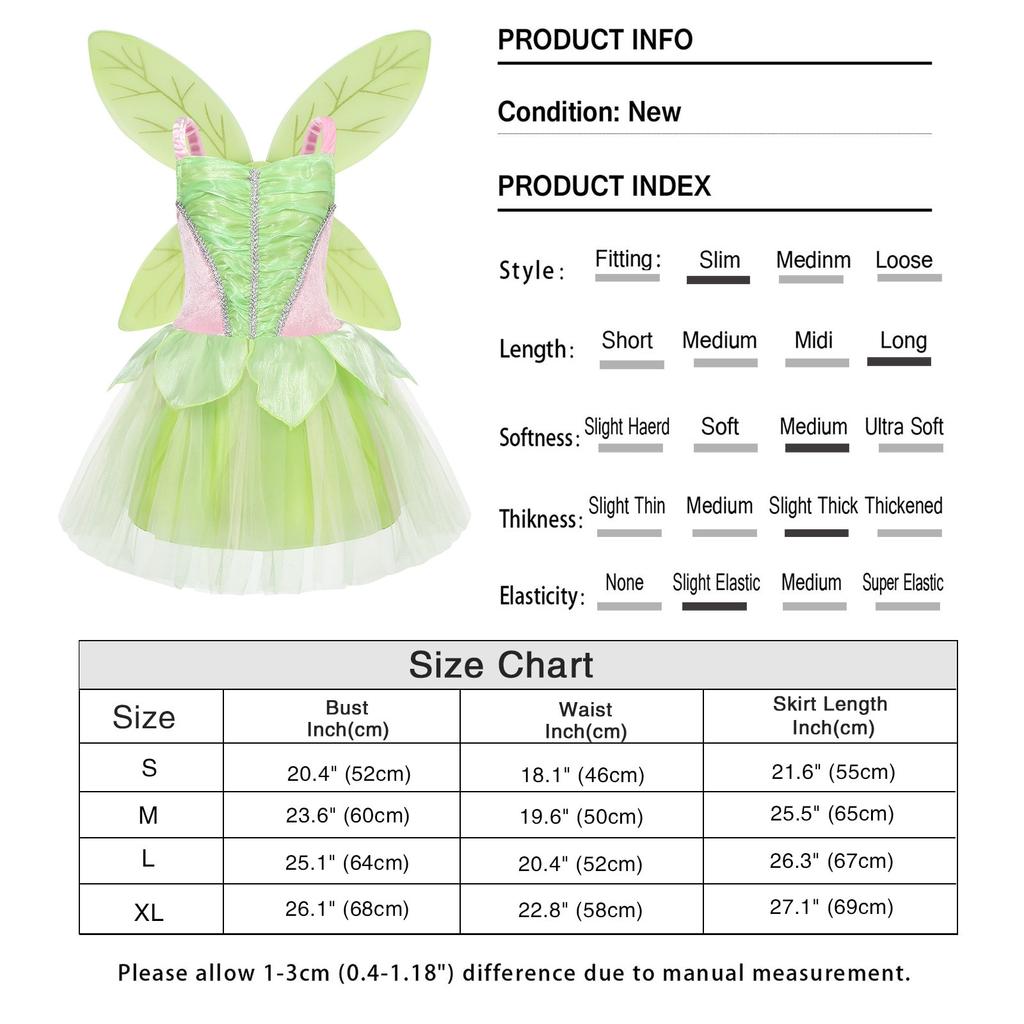 PRODUCT INFO

Condition: New

PRODUCT INDEX

Style: Fitting: Slim Medinm Loose

Length: Short Medium Midi Long

Softness: Slight Haerd Soft Medium Ultra Soft

Thikness: Slight Thin Medium Slight Thick Thickened

Elasticity: None Slight Elastic Medium Super Elastic

Size Chart

| Size | Bust Inch(cm) | Waist Inch(cm) | Skirt Length Inch(cm) |
|---|---|---|---|
| S | 20.4" (52cm) | 18.1" (46cm) | 21.6" (55cm) |
| M | 23.6" (60cm) | 19.6" (50cm) | 25.5" (65cm) |
| L | 25.1" (64cm) | 20.4" (52cm) | 26.3" (67cm) |
| XL | 26.1" (68cm) | 22.8" (58cm) | 27.1" (69cm) |

Please allow 1-3cm (0.4-1.18") difference due to manual measurement.